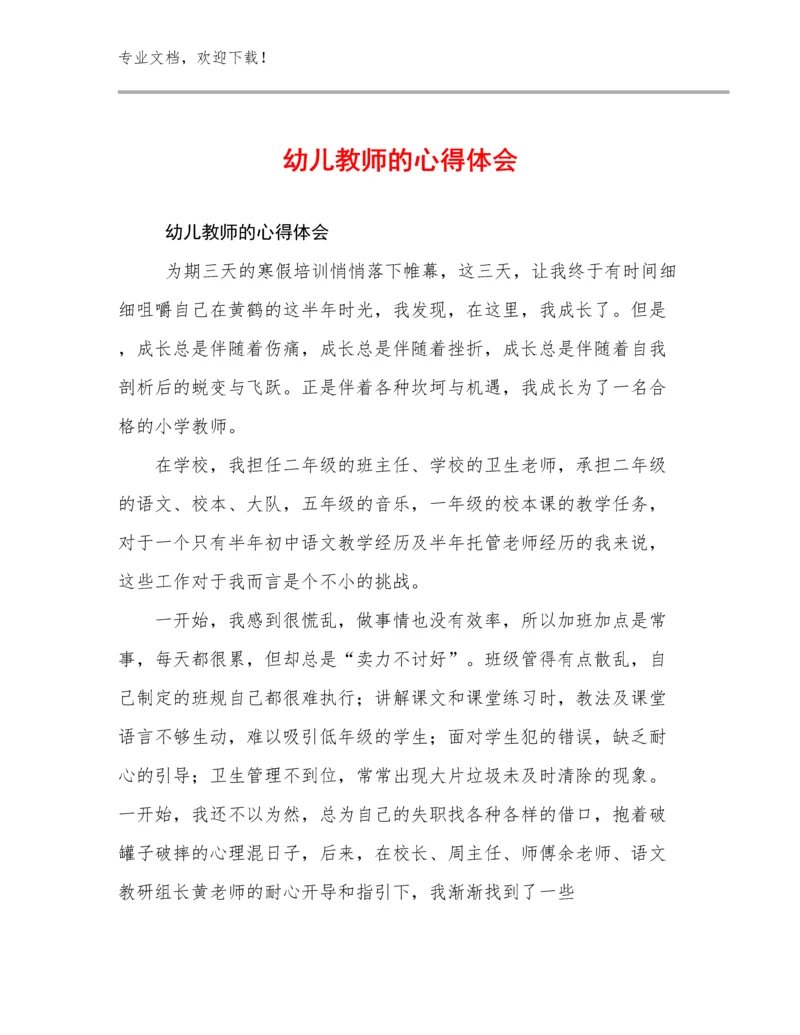 专业文档，欢迎下载！

幼儿教师的心得体会

幼儿教师的心得体会

为期三天的寒假培训悄悄落下帷幕，这三天，让我终于有时间细细咀嚼自己在黄鹤的这半年时光，我发现，在这里，我成长了。但是，成长总是伴随着伤痛，成长总是伴随着挫折，成长总是伴随着自我剖析后的蜕变与飞跃。正是伴着各种坎坷与机遇，我成长为了一名合格的小学教师。

在学校，我担任二年级的班主任、学校的卫生老师，承担二年级的语文、校本、大队，五年级的音乐，一年级的校本课的教学任务，对于一个只有半年初中语文教学经历及半年托管老师经历的我来说，这些工作对于我而言是个不小的挑战。

一开始，我感到很慌乱，做事情也没有效率，所以加班加点是常事，每天都很累，但却总是“卖力不讨好”。班级管得有点散乱，自己制定的班规自己都很难执行；讲解课文和课堂练习时，教法及课堂语言不够生动，难以吸引低年级的学生；面对学生犯的错误，缺乏耐心的引导；卫生管理不到位，常常出现大片垃圾未及时清除的现象。一开始，我还不以为然，总为自己的失职找各种各样的借口，抱着破罐子破摔的心理混日子，后来，在校长、周主任、师傅余老师、语文教研组长黄老师的耐心开导和指引下，我渐渐找到了一些